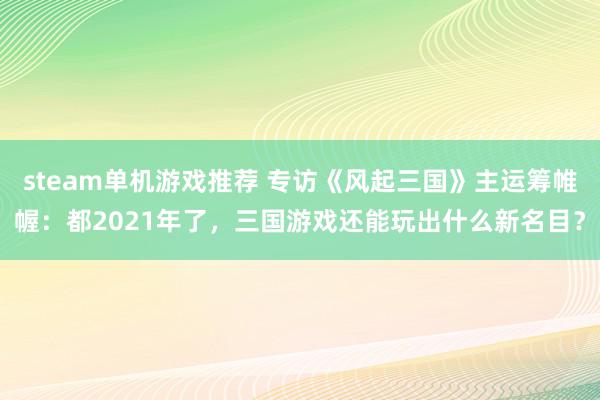 steam单机游戏推荐 专访《风起三国》主运筹帷幄：都2021年了，三国游戏还能玩出什么新名目？